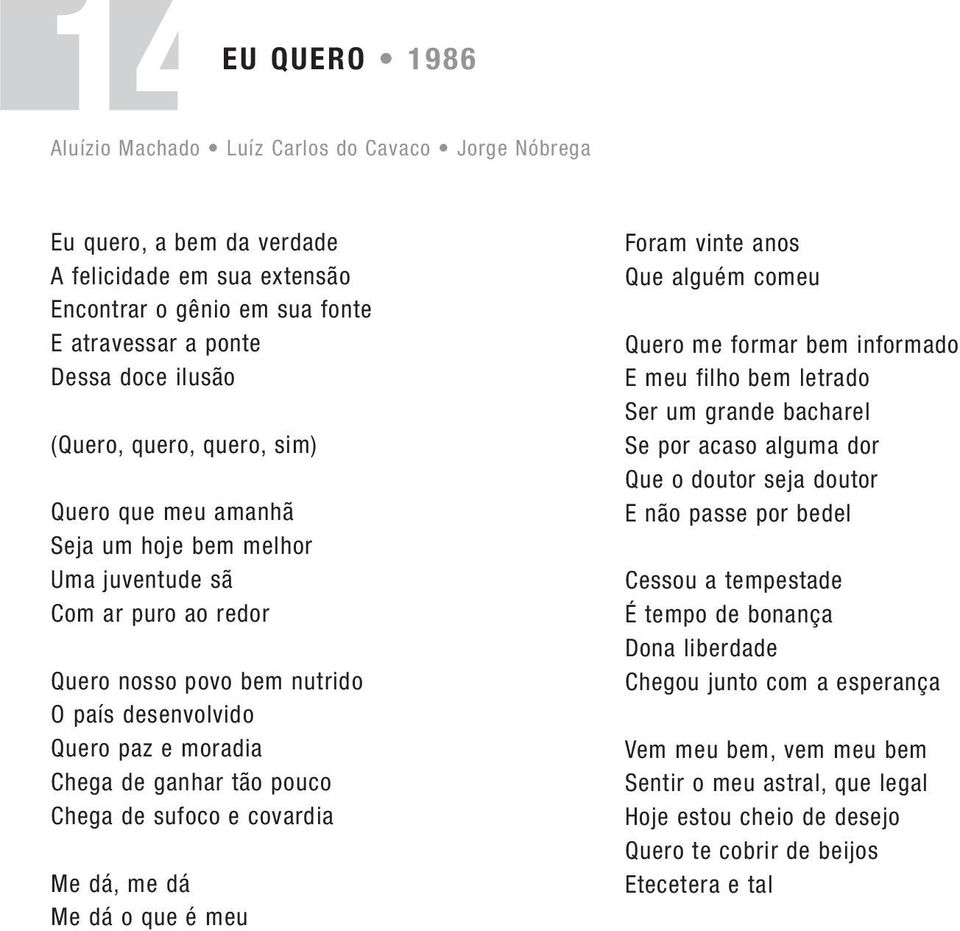 14

EU QUERO • 1986

Aluízio Machado • Luíz Carlos do Cavaco • Jorge Nóbrega

Eu quero, a bem da verdade
A felicidade em sua extensão
Encontrar o gênio em sua fonte
E atravessar a ponte
Dessa doce ilusão

(Quero, quero, quero, sim)

Quero que meu amanhã
Seja um hoje bem melhor
Uma juventude sã
Com ar puro ao redor

Quero nosso povo bem nutrido
O país desenvolvido
Quero paz e moradia
Chega de ganhar tão pouco
Chega de sufoco e covardia

Me dá, me dá
Me dá o que é meu

Foram vinte anos
Que alguém comeu

Quero me formar bem informado
E meu filho bem letrado
Ser um grande bacharel
Se por acaso alguma dor
Que o doutor seja doutor
E não passe por bedel

Cessou a tempestade
É tempo de bonança
Dona liberdade
Chegou junto com a esperança

Vem meu bem, vem meu bem
Sentir o meu astral, que legal
Hoje estou cheio de desejo
Quero te cobrir de beijos
Etecetera e tal